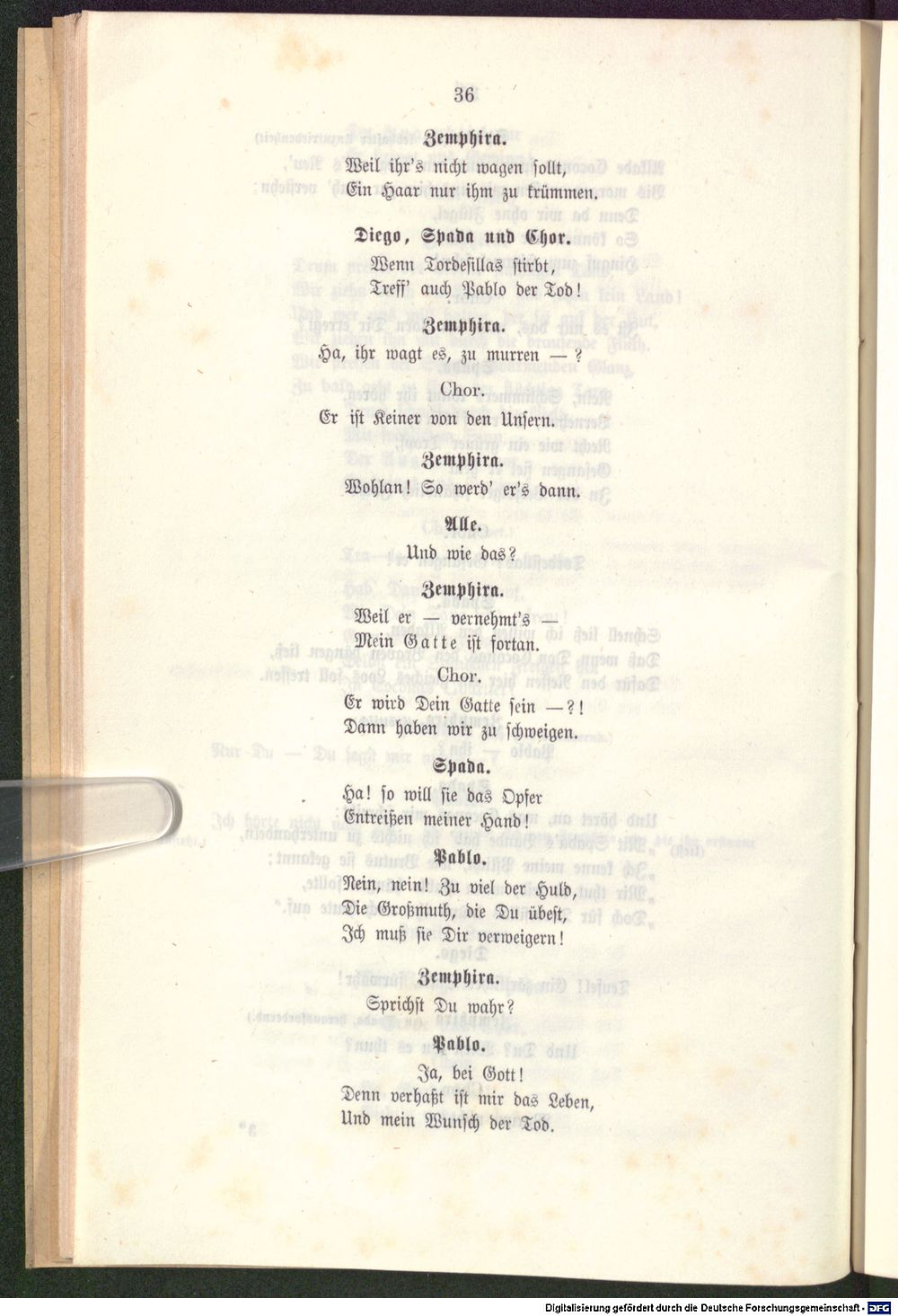 36

Zemphira.

Weil ihr's nicht wagen sollt,
Ein Haar nur ihm zu krümmen.

Diego, Spada und Chor.

Wenn Tordesillas stirbt,
Treff' auch Pablo der Tod!

Zemphira.

Ha, ihr wagt es, zu murren — ?

Chor.

Er ist Keiner von den Unsern.

Zemphira.

Wohlan! So werd' er's dann.

Alle.

Und wie das?

Zemphira.

Weil er — vernehmt's —
Mein Gatte ist fortan.

Chor.

Er wird Dein Gatte sein —?!
Dann haben wir zu schweigen.

Spada.

Ha! so will sie das Opfer
Entreißen meiner Hand!

Pablo.

Nein, nein! Zu viel der Huld,
Die Großmuth, die Du übest,
Ich muß sie Dir verweigern!

Zemphira.

Sprichst Du wahr?

Pablo.

Ja, bei Gott!
Denn verhaßt ist mir das Leben,
Und mein Wunsch der Tod.

Digitalisierung gefördert durch die Deutsche Forschungsgemeinschaft - DFG